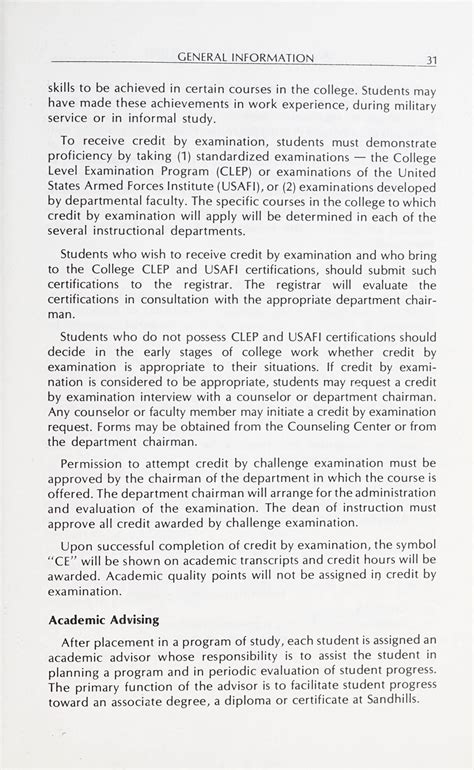 GENERAL INFORMATION 31

skills to be achieved in certain courses in the college. Students may have made these achievements in work experience, during military service or in informal study.

To receive credit by examination, students must demonstrate proficiency by taking (1) standardized examinations — the College Level Examination Program (CLEP) or examinations of the United States Armed Forces Institute (USAFI), or (2) examinations developed by departmental faculty. The specific courses in the college to which credit by examination will apply will be determined in each of the several instructional departments.

Students who wish to receive credit by examination and who bring to the College CLEP and USAFI certifications, should submit such certifications to the registrar. The registrar will evaluate the certifications in consultation with the appropriate department chairman.

Students who do not possess CLEP and USAFI certifications should decide in the early stages of college work whether credit by examination is appropriate to their situations. If credit by examination is considered to be appropriate, students may request a credit by examination interview with a counselor or department chairman. Any counselor or faculty member may initiate a credit by examination request. Forms may be obtained from the Counseling Center or from the department chairman.

Permission to attempt credit by challenge examination must be approved by the chairman of the department in which the course is offered. The department chairman will arrange for the administration and evaluation of the examination. The dean of instruction must approve all credit awarded by challenge examination.

Upon successful completion of credit by examination, the symbol "CE" will be shown on academic transcripts and credit hours will be awarded. Academic quality points will not be assigned in credit by examination.

Academic Advising

After placement in a program of study, each student is assigned an academic advisor whose responsibility is to assist the student in planning a program and in periodic evaluation of student progress. The primary function of the advisor is to facilitate student progress toward an associate degree, a diploma or certificate at Sandhills.